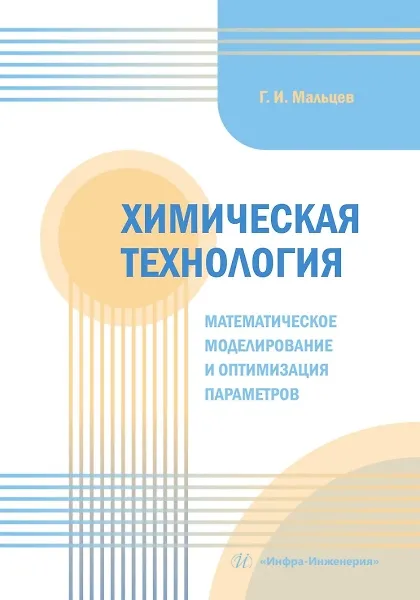 Г. И. Мальцев

ХИМИЧЕСКАЯ ТЕХНОЛОГИЯ

МАТЕМАТИЧЕСКОЕ МОДЕЛИРОВАНИЕ И ОПТИМИЗАЦИЯ ПАРАМЕТРОВ

«Инфра-Инженерия»